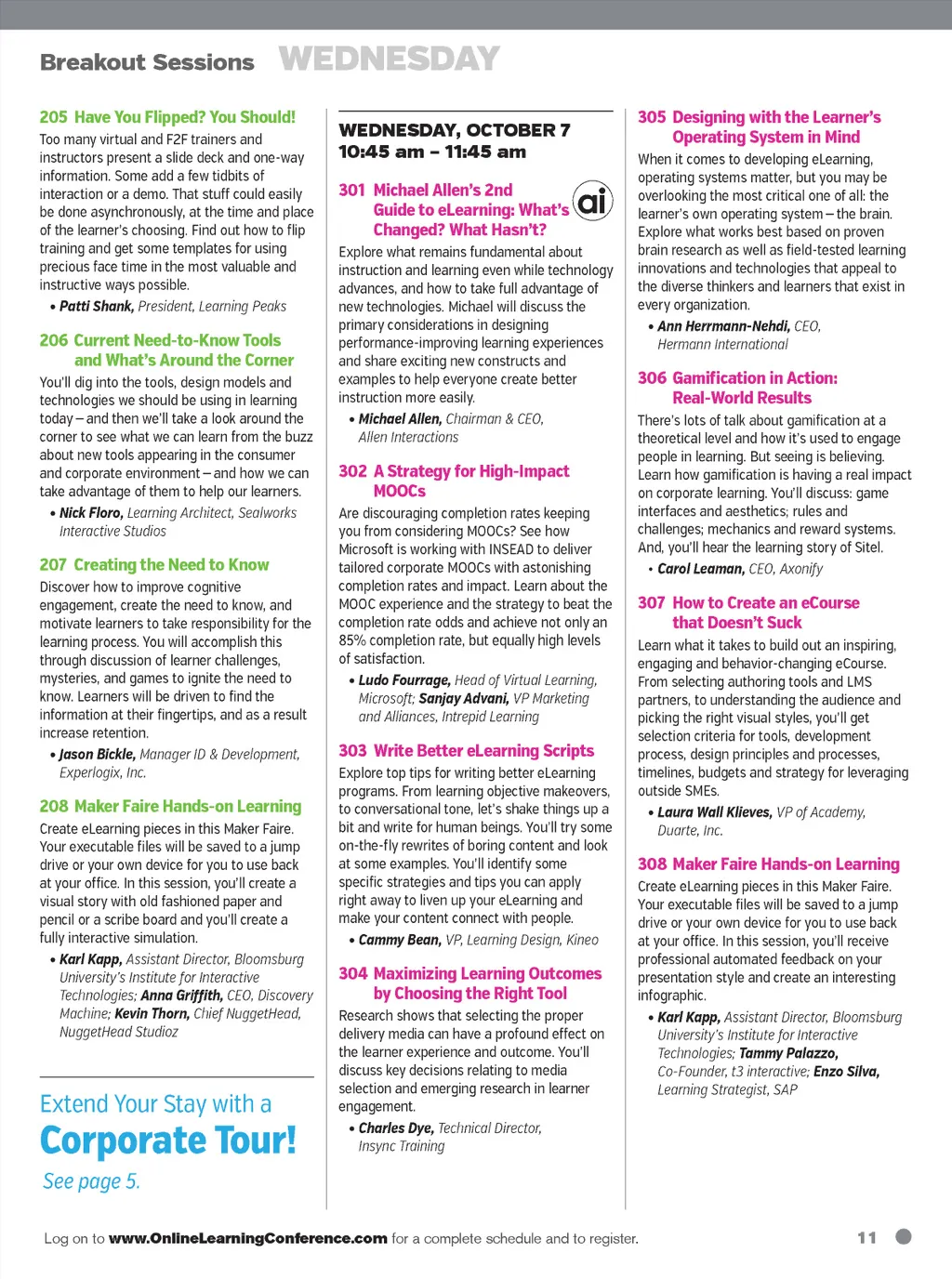 Breakout Sessions WEDNESDAY

205 Have You Flipped? You Should!

Too many virtual and F2F trainers and instructors present a slide deck and one-way information. Some add a few tidbits of interaction or a demo. That stuff could easily be done asynchronously, at the time and place of the learner's choosing. Find out how to flip training and get some templates for using precious face time in the most valuable and instructive ways possible.

• Patti Shank, President, Learning Peaks

206 Current Need-to-Know Tools and What's Around the Corner

You'll dig into the tools, design models and technologies we should be using in learning today – and then we'll take a look around the corner to see what we can learn from the buzz about new tools appearing in the consumer and corporate environment – and how we can take advantage of them to help our learners.

• Nick Floro, Learning Architect, Sealworks Interactive Studios

207 Creating the Need to Know

Discover how to improve cognitive engagement, create the need to know, and motivate learners to take responsibility for the learning process. You will accomplish this through discussion of learner challenges, mysteries, and games to ignite the need to know. Learners will be driven to find the information at their fingertips, and as a result increase retention.

• Jason Bickle, Manager ID & Development, Experlogix, Inc.

208 Maker Faire Hands-on Learning

Create eLearning pieces in this Maker Faire. Your executable files will be saved to a jump drive or your own device for you to use back at your office. In this session, you'll create a visual story with old fashioned paper and pencil or a scribe board and you'll create a fully interactive simulation.

• Karl Kapp, Assistant Director, Bloomsburg University's Institute for Interactive Technologies; Anna Griffith, CEO, Discovery Machine; Kevin Thorn, Chief NuggetHead, NuggetHead Studioz

Extend Your Stay with a Corporate Tour! See page 5.

WEDNESDAY, OCTOBER 7
10:45 am – 11:45 am

301 Michael Allen's 2nd Guide to eLearning: What's Changed? What Hasn't?

ai

Explore what remains fundamental about instruction and learning even while technology advances, and how to take full advantage of new technologies. Michael will discuss the primary considerations in designing performance-improving learning experiences and share exciting new constructs and examples to help everyone create better instruction more easily.

• Michael Allen, Chairman & CEO, Allen Interactions

302 A Strategy for High-Impact MOOCs

Are discouraging completion rates keeping you from considering MOOCs? See how Microsoft is working with INSEAD to deliver tailored corporate MOOCs with astonishing completion rates and impact. Learn about the MOOC experience and the strategy to beat the completion rate odds and achieve not only an 85% completion rate, but equally high levels of satisfaction.

• Ludo Fourrage, Head of Virtual Learning, Microsoft; Sanjay Advani, VP Marketing and Alliances, Intrepid Learning

303 Write Better eLearning Scripts

Explore top tips for writing better eLearning programs. From learning objective makeovers, to conversational tone, let's shake things up a bit and write for human beings. You'll try some on-the-fly rewrites of boring content and look at some examples. You'll identify some specific strategies and tips you can apply right away to liven up your eLearning and make your content connect with people.

• Cammy Bean, VP, Learning Design, Kineo

304 Maximizing Learning Outcomes by Choosing the Right Tool

Research shows that selecting the proper delivery media can have a profound effect on the learner experience and outcome. You'll discuss key decisions relating to media selection and emerging research in learner engagement.

• Charles Dye, Technical Director, Insync Training

305 Designing with the Learner's Operating System in Mind

When it comes to developing eLearning, operating systems matter, but you may be overlooking the most critical one of all: the learner's own operating system – the brain. Explore what works best based on proven brain research as well as field-tested learning innovations and technologies that appeal to the diverse thinkers and learners that exist in every organization.

• Ann Herrmann-Nehdi, CEO, Hermann International

306 Gamification in Action: Real-World Results

There's lots of talk about gamification at a theoretical level and how it's used to engage people in learning. But seeing is believing. Learn how gamification is having a real impact on corporate learning. You'll discuss: game interfaces and aesthetics; rules and challenges; mechanics and reward systems. And, you'll hear the learning story of Sitel.

• Carol Leaman, CEO, Axonify

307 How to Create an eCourse that Doesn't Suck

Learn what it takes to build out an inspiring, engaging and behavior-changing eCourse. From selecting authoring tools and LMS partners, to understanding the audience and picking the right visual styles, you'll get selection criteria for tools, development process, design principles and processes, timelines, budgets and strategy for leveraging outside SMEs.

• Laura Wall Klieves, VP of Academy, Duarte, Inc.

308 Maker Faire Hands-on Learning

Create eLearning pieces in this Maker Faire. Your executable files will be saved to a jump drive or your own device for you to use back at your office. In this session, you'll receive professional automated feedback on your presentation style and create an interesting infographic.

• Karl Kapp, Assistant Director, Bloomsburg University's Institute for Interactive Technologies; Tammy Palazzo, Co-Founder, t3 interactive; Enzo Silva, Learning Strategist, SAP

Log on to www.OnlineLearningConference.com for a complete schedule and to register.

11